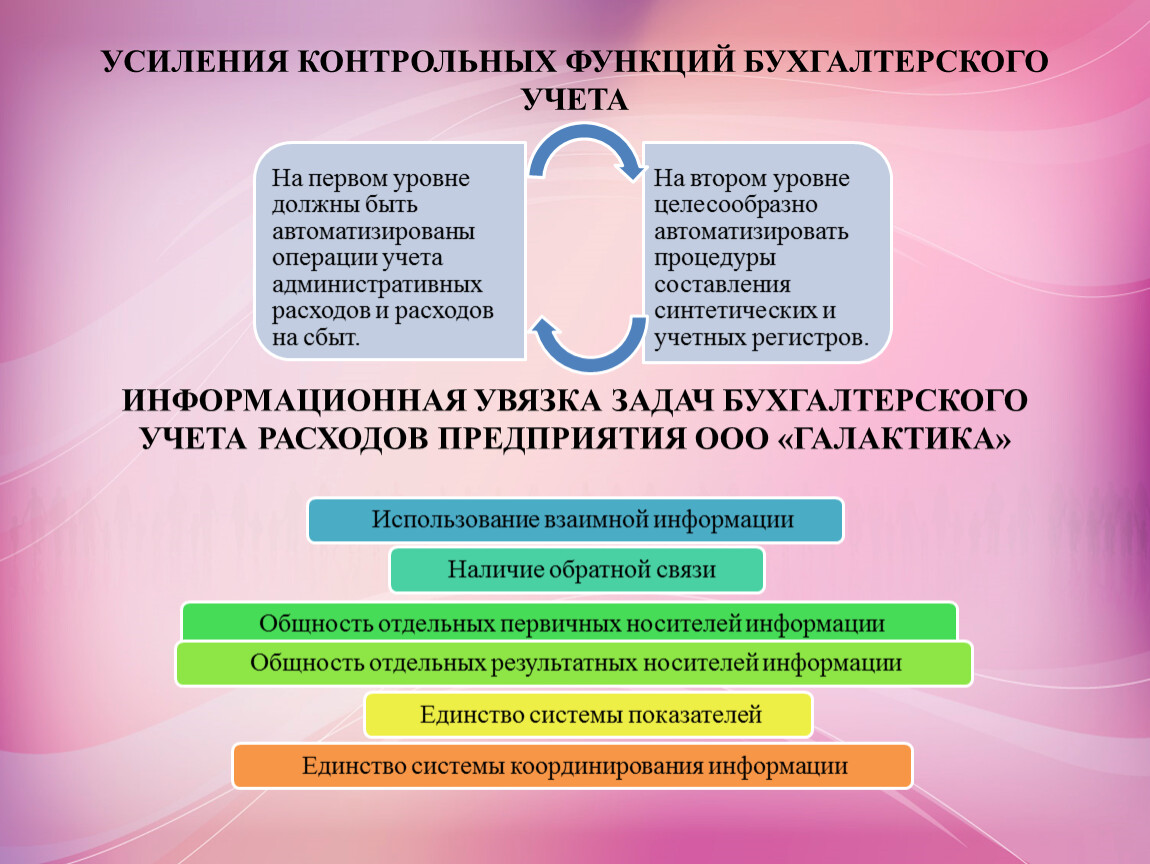 УСИЛЕНИЯ КОНТРОЛЬНЫХ ФУНКЦИЙ БУХГАЛТЕРСКОГО УЧЕТА

На первом уровне должны быть автоматизированы операции учета административных расходов и расходов на сбыт.

На втором уровне целесообразно автоматизировать процедуры составления синтетических и учетных регистров.

ИНФОРМАЦИОННАЯ УВЯЗКА ЗАДАЧ БУХГАЛТЕРСКОГО УЧЕТА РАСХОДОВ ПРЕДПРИЯТИЯ ООО «ГАЛАКТИКА»

Использование взаимной информации

Наличие обратной связи

Общность отдельных первичных носителей информации

Общность отдельных результатных носителей информации

Единство системы показателей

Единство системы координирования информации